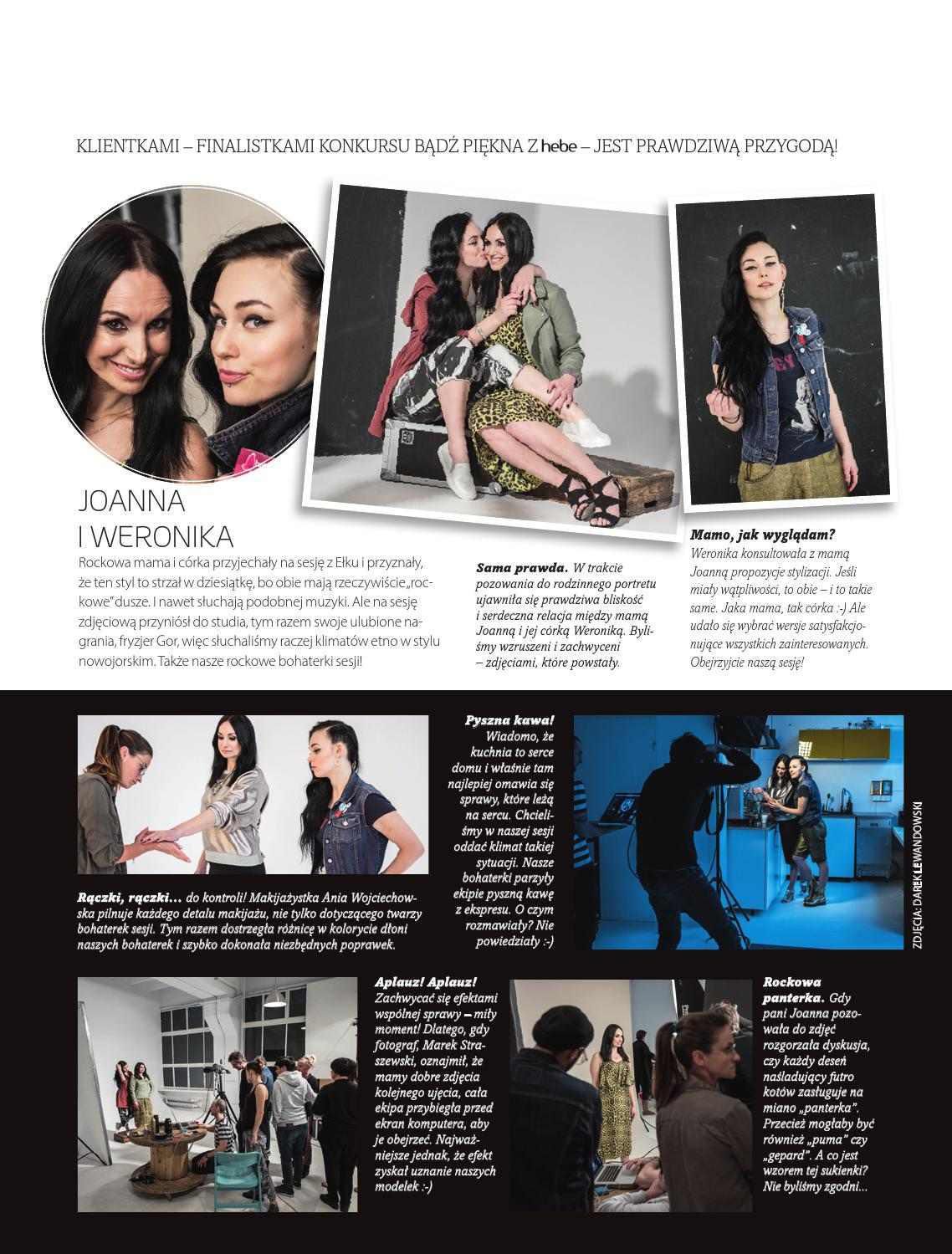 KLIENTKAMI – FINALISTKAMI KONKURSU BĄDŹ PIĘKNA Z hebe – JEST PRAWDZIWĄ PRZYGODĄ!

JOANNA I WERONIKA

Rockowa mama i córka przyjechały na sesję z Ełku i przyznały, że ten styl to strzał w dziesiątkę, bo obie mają rzeczywiście „rockowe" dusze. I nawet słuchają podobnej muzyki. Ale na sesję zdjęciową przyniósł do studia, tym razem swoje ulubione nagrania, fryzjer Gor, więc słuchaliśmy raczej klimatów etno w stylu nowojorskim. Także nasze rockowe bohaterki sesji!

Sama prawda. W trakcie pozowania do rodzinnego portretu ujawniła się prawdziwa bliskość i serdeczna relacja między mamą Joanną i jej córką Weroniką. Byliśmy wzruszeni i zachwyceni – zdjęciami, które powstały.

Mamo, jak wyglądam? Weronika konsultowała z mamą Joanną propozycje stylizacji. Jeśli miały wątpliwości, to obie – i to takie same. Jaka mama, tak córka :-) Ale udało się wybrać wersje satysfakcjonujące wszystkich zainteresowanych. Obejrzyjcie naszą sesję!

Rączki, rączki... do kontroli! Makijażystka Ania Wojciechowska pilnuje każdego detalu makijażu, nie tylko dotyczącego twarzy bohaterek sesji. Tym razem dostrzegła różnicę w kolorycie dłoni naszych bohaterek i szybko dokonała niezbędnych poprawek.

Pyszna kawa! Wiadomo, że kuchnia to serce domu i właśnie tam najlepiej omawia się sprawy, które leżą na sercu. Chcieliśmy w naszej sesji oddać klimat takiej sytuacji. Nasze bohaterki parzyły ekipie pyszną kawę z ekspresu. O czym rozmawiały? Nie powiedziały :-)

ZDJĘCIA: DAREK LEWANDOWSKI

Aplauz! Aplauz! Zachwycać się efektami wspólnej sprawy – miły moment! Dlatego, gdy fotograf, Marek Straszewski, oznajmił, że mamy dobre zdjęcia kolejnego ujęcia, cała ekipa przybiegła przed ekran komputera, aby je obejrzeć. Najważniejsze jednak, że efekt zyskał uznanie naszych modelek :-)

Rockowa panterka. Gdy pani Joanna pozowała do zdjęć rozgorzała dyskusja, czy każdy deseń naśladujący futro kotów zasługuje na miano „panterka". Przecież mogłaby być również „puma" czy „gepard". A co jest wzorem tej sukienki? Nie byliśmy zgodni...